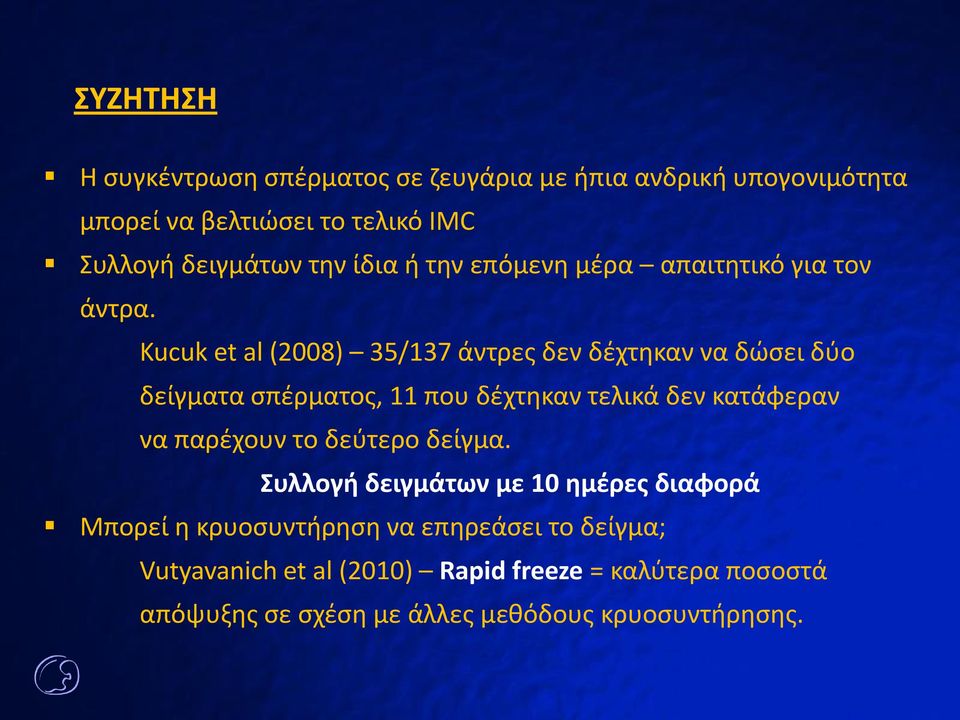 ΣΥΖΗΤΗΣΗ

▪ Η συγκέντρωση σπέρματος σε ζευγάρια με ήπια ανδρική υπογονιμότητα μπορεί να βελτιώσει το τελικό IMC

▪ Συλλογή δειγμάτων την ίδια ή την επόμενη μέρα – απαιτητικό για τον άντρα.

Kucuk et al (2008) – 35/137 άντρες δεν δέχτηκαν να δώσει δύο δείγματα σπέρματος, 11 που δέχτηκαν τελικά δεν κατάφεραν να παρέχουν το δεύτερο δείγμα.

Συλλογή δειγμάτων με 10 ημέρες διαφορά

▪ Μπορεί η κρυοσυντήρηση να επηρεάσει το δείγμα;

Vutyavanich et al (2010) – Rapid freeze = καλύτερα ποσοστά απόψυξης σε σχέση με άλλες μεθόδους κρυοσυντήρησης.